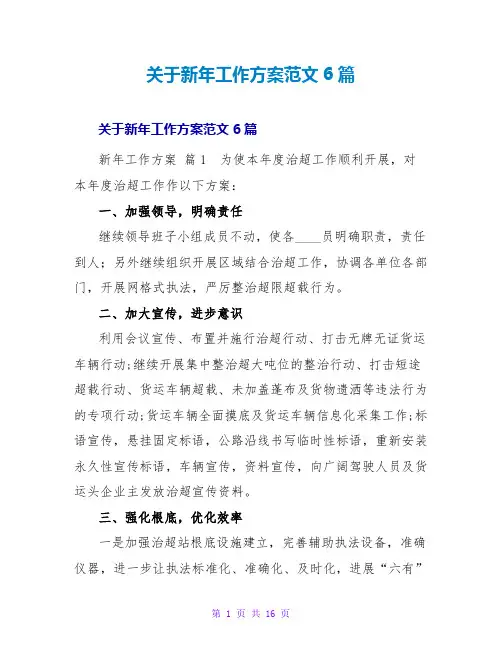 关于新年工作方案范文 6 篇

关于新年工作方案范文 6 篇

新年工作方案 篇 1 为使本年度治超工作顺利开展，对本年度治超工作作以下方案：

一、加强领导，明确责任

继续领导班子小组成员不动，使各____员明确职责，责任到人；另外继续组织开展区域结合治超工作，协调各单位各部门，开展网格式执法，严厉整治超限超载行为。

二、加大宣传，进步意识

利用会议宣传、布置并施行治超行动、打击无牌无证货运车辆行动;继续开展集中整治超大吨位的整治行动、打击短途超载行动、货运车辆超载、未加盖蓬布及货物遗洒等违法行为的专项行动;货运车辆全面摸底及货运车辆信息化采集工作;标语宣传，悬挂固定标语，公路沿线书写临时性标语，重新安装永久性宣传标语，车辆宣传，资料宣传，向广阔驾驶人员及货运头企业主发放治超宣传资料。

三、强化根底，优化效率

一是加强治超站根底设施建立，完善辅助执法设备，准确仪器，进一步让执法标准化、准确化、及时化，进展“六有”

第 1 页 共 16 页